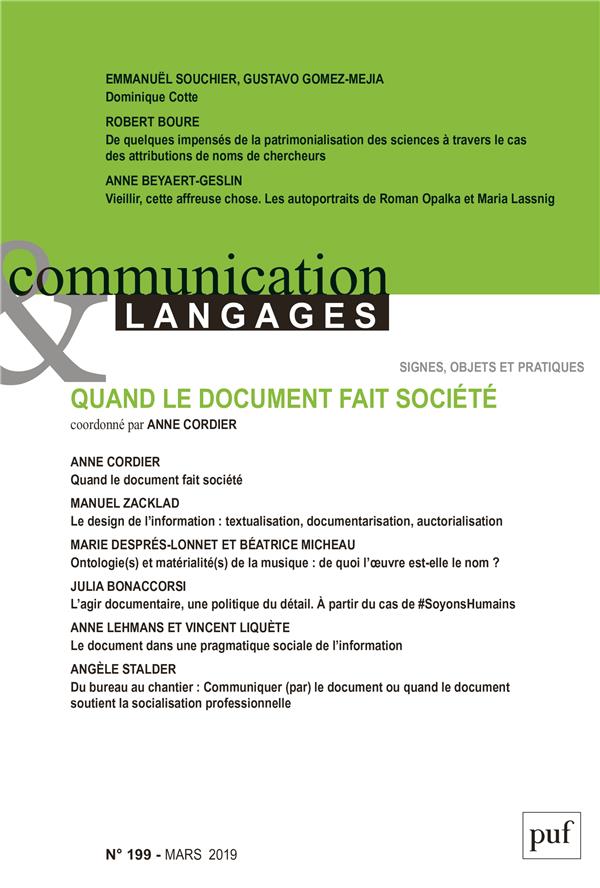 EMMANUËL SOUCHIER, GUSTAVO GOMEZ-MEJIA
Dominique Cotte

ROBERT BOURE
De quelques impensés de la patrimonialisation des sciences à travers le cas des attributions de noms de chercheurs

ANNE BEYAERT-GESLIN
Vieillir, cette affreuse chose. Les autoportraits de Roman Opalka et Maria Lassnig

communication
&
LANGAGES

SIGNES, OBJETS ET PRATIQUES

QUAND LE DOCUMENT FAIT SOCIÉTÉ
coordonné par ANNE CORDIER

ANNE CORDIER
Quand le document fait société

MANUEL ZACKLAD
Le design de l'information : textualisation, documentarisation, auctorialisation

MARIE DESPRÉS-LONNET ET BÉATRICE MICHEAU
Ontologie(s) et matérialité(s) de la musique : de quoi l'œuvre est-elle le nom ?

JULIA BONACCORSI
L'agir documentaire, une politique du détail. À partir du cas de #SoyonsHumains

ANNE LEHMANS ET VINCENT LIQUÈTE
Le document dans une pragmatique sociale de l'information

ANGÈLE STALDER
Du bureau au chantier : Communiquer (par) le document ou quand le document soutient la socialisation professionnelle

N° 199 - MARS 2019

puf